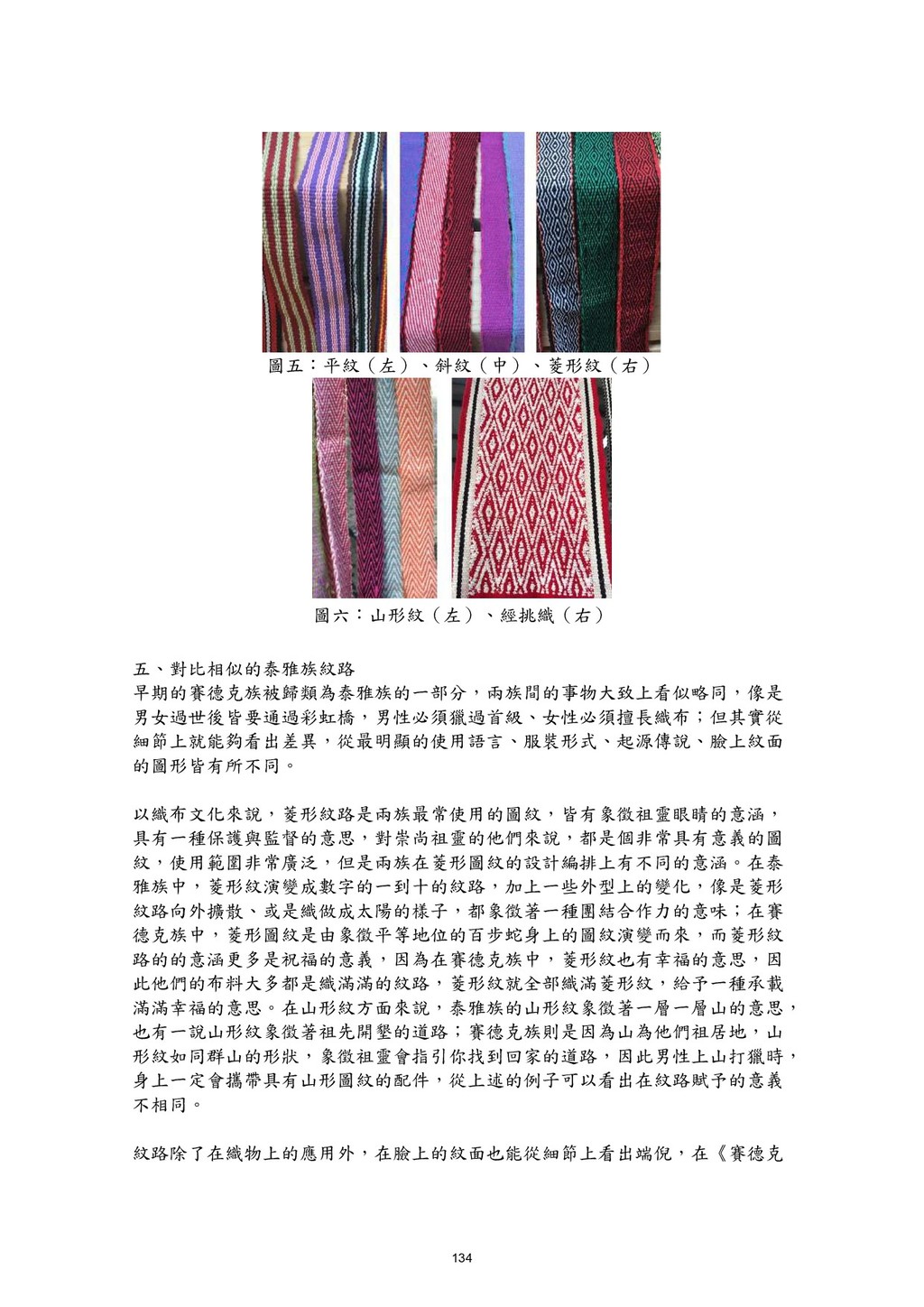 圖五：平紋（左）、斜紋（中）、菱形紋（右）

圖六：山形紋（左）、經挑織（右）

五、對比相似的泰雅族紋路
早期的賽德克族被歸類為泰雅族的一部分，兩族間的事物大致上看似略同，像是男女過世後皆要通過彩虹橋，男性必須獵過首級、女性必須擅長織布；但其實從細節上就能夠看出差異，從最明顯的使用語言、服裝形式、起源傳說、臉上紋面的圖形皆有所不同。

以織布文化來說，菱形紋路是兩族最常使用的圖紋，皆有象徵祖靈眼睛的意涵，具有一種保護與監督的意思，對崇尚祖靈的他們來說，都是個非常具有意義的圖紋，使用範圍非常廣泛，但是兩族在菱形圖紋的設計編排上有不同的意涵。在泰雅族中，菱形紋演變成數字的一到十的紋路，加上一些外型上的變化，像是菱形紋路向外擴散、或是織做成太陽的樣子，都象徵著一種團結合作力的意味；在賽德克族中，菱形圖紋是由象徵平等地位的百步蛇身上的圖紋演變而來，而菱形紋路的的意涵更多是祝福的意義，因為在賽德克族中，菱形紋也有幸福的意思，因此他們的布料大多都是織滿滿的紋路，菱形紋就全部織滿菱形紋，給予一種承載滿滿幸福的意思。在山形紋方面來說，泰雅族的山形紋象徵著一層一層山的意思，也有一說山形紋象徵著祖先開墾的道路；賽德克族則是因為山為他們祖居地，山形紋如同群山的形狀，象徵祖靈會指引你找到回家的道路，因此男性上山打獵時，身上一定會攜帶具有山形圖紋的配件，從上述的例子可以看出在紋路賦予的意義不相同。

紋路除了在織物上的應用外，在臉上的紋面也能從細節上看出端倪，在《賽德克

134